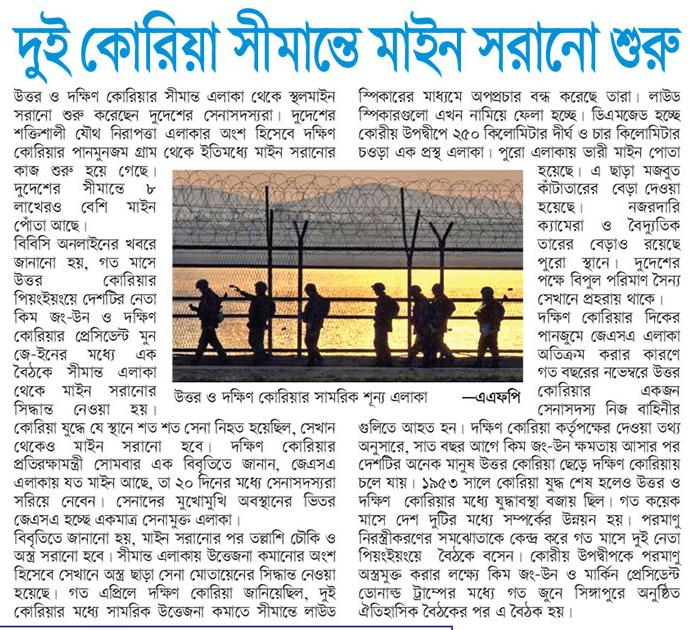 দুই কোরিয়া সীমান্তে মাইন সরানো শুরু

উত্তর ও দক্ষিণ কোরিয়ার সীমান্ত এলাকা থেকে স্থলমাইন সরানো শুরু করেছেন দুদেশের সেনাসদস্যরা। দুদেশের শক্তিশালী যৌথ নিরাপত্তা এলাকার অংশ হিসেবে দক্ষিণ কোরিয়ার পানমুনজম গ্রাম থেকে ইতিমধ্যে মাইন সরানোর কাজ শুরু হয়ে গেছে। দুদেশের সীমান্তে ৮ লাখেরও বেশি মাইন পোঁতা আছে।

বিবিসি অনলাইনের খবরে জানানো হয়, গত মাসে উত্তর কোরিয়ার পিয়ংইয়ংয়ে দেশটির নেতা কিম জং-উন ও দক্ষিণ কোরিয়ার প্রেসিডেন্ট মুন জে-ইনের মধ্যে এক বৈঠকে সীমান্ত এলাকা থেকে মাইন সরানোর সিদ্ধান্ত নেওয়া হয়। কোরিয়া যুদ্ধে যে স্থানে শত শত সেনা নিহত হয়েছিল, সেখান থেকেও মাইন সরানো হবে। দক্ষিণ কোরিয়ার প্রতিরক্ষামন্ত্রী সোমবার এক বিবৃতিতে জানান, জেএসএ এলাকায় যত মাইন আছে, তা ২০ দিনের মধ্যে সেনাসদস্যরা সরিয়ে নেবেন। সেনাদের মুখোমুখি অবস্থানের ভিতর জেএসএ হচ্ছে একমাত্র সেনামুক্ত এলাকা।

বিবৃতিতে জানানো হয়, মাইন সরানোর পর তল্লাশি চৌকি ও অস্ত্র সরানো হবে। সীমান্ত এলাকায় উত্তেজনা কমানোর অংশ হিসেবে সেখানে অস্ত্র ছাড়া সেনা মোতায়েনের সিদ্ধান্ত নেওয়া হয়েছে। গত এপ্রিলে দক্ষিণ কোরিয়া জানিয়েছিল, দুই কোরিয়ার মধ্যে সামরিক উত্তেজনা কমাতে সীমান্তে লাউড স্পিকারের মাধ্যমে অপপ্রচার বন্ধ করেছে তারা। লাউড স্পিকারগুলো এখন নামিয়ে ফেলা হচ্ছে। ডিএমজেড হচ্ছে কোরীয় উপদ্বীপে ২৫০ কিলোমিটার দীর্ঘ ও চার কিলোমিটার চওড়া এক প্রস্থ এলাকা। পুরো এলাকায় ভারী মাইন পোতা হয়েছে। এ ছাড়া মজবুত কাঁটাতারের বেড়া দেওয়া হয়েছে। নজরদারি ক্যামেরা ও বৈদ্যুতিক তারের বেড়াও রয়েছে পুরো স্থানে। দুদেশের পক্ষে বিপুল পরিমাণ সৈন্য সেখানে প্রহরায় থাকে।

দক্ষিণ কোরিয়ার দিকের পানজুমে জেএসএ এলাকা অতিক্রম করার কারণে গত বছরের নভেম্বরে উত্তর কোরিয়ার একজন সেনাসদস্য নিজ বাহিনীর গুলিতে আহত হন। দক্ষিণ কোরিয়া কর্তৃপক্ষের দেওয়া তথ্য অনুসারে, সাত বছর আগে কিম জং-উন ক্ষমতায় আসার পর দেশটির অনেক মানুষ উত্তর কোরিয়া ছেড়ে দক্ষিণ কোরিয়ায় চলে যায়। ১৯৫৩ সালে কোরিয়া যুদ্ধ শেষ হলেও উত্তর ও দক্ষিণ কোরিয়ার মধ্যে যুদ্ধাবস্থা বজায় ছিল। গত কয়েক মাসে দেশ দুটির মধ্যে সম্পর্কের উন্নয়ন হয়। পরমাণু নিরস্ত্রীকরণের সমঝোতাকে কেন্দ্র করে গত মাসে দুই নেতা পিয়ংইয়ংয়ে বৈঠকে বসেন। কোরীয় উপদ্বীপকে পরমাণু অস্ত্রমুক্ত করার লক্ষ্যে কিম জং-উন ও মার্কিন প্রেসিডেন্ট ডোনাল্ড ট্রাম্পের মধ্যে গত জুনে সিঙ্গাপুরে অনুষ্ঠিত ঐতিহাসিক বৈঠকের পর এ বৈঠক হয়।

উত্তর ও দক্ষিণ কোরিয়ার সামরিক শূন্য এলাকা —এএফপি